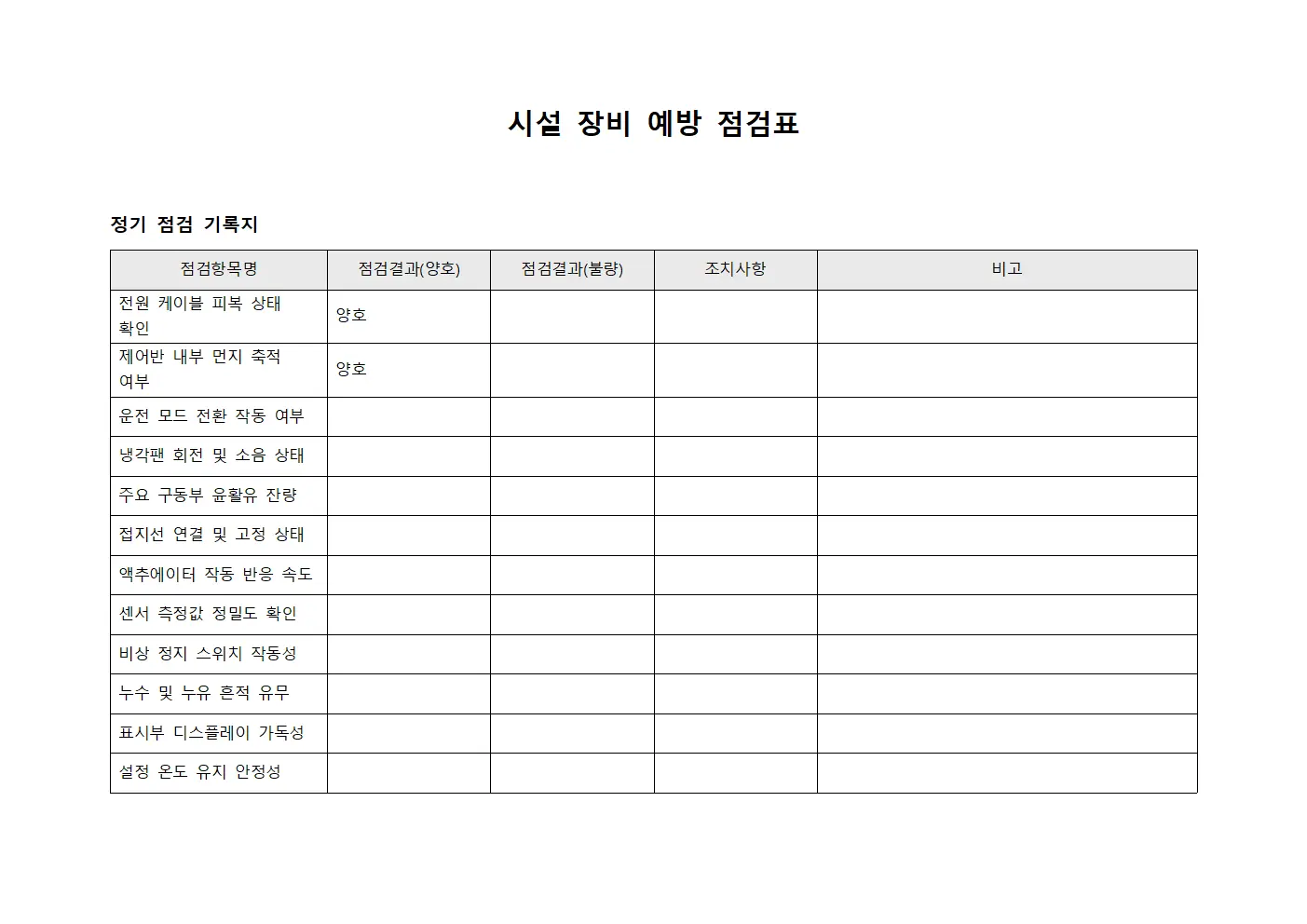 시설 장비 예방 점검표

정기 점검 기록지

| 점검항목명 | 점검결과(양호) | 점검결과(불량) | 조치사항 | 비고 |
|---|---|---|---|---|
| 전원 케이블 피복 상태 확인 | 양호 | | | |
| 제어반 내부 먼지 축적 여부 | 양호 | | | |
| 운전 모드 전환 작동 여부 | | | | |
| 냉각팬 회전 및 소음 상태 | | | | |
| 주요 구동부 윤활유 잔량 | | | | |
| 접지선 연결 및 고정 상태 | | | | |
| 액추에이터 작동 반응 속도 | | | | |
| 센서 측정값 정밀도 확인 | | | | |
| 비상 정지 스위치 작동성 | | | | |
| 누수 및 누유 흔적 유무 | | | | |
| 표시부 디스플레이 가독성 | | | | |
| 설정 온도 유지 안정성 | | | | |